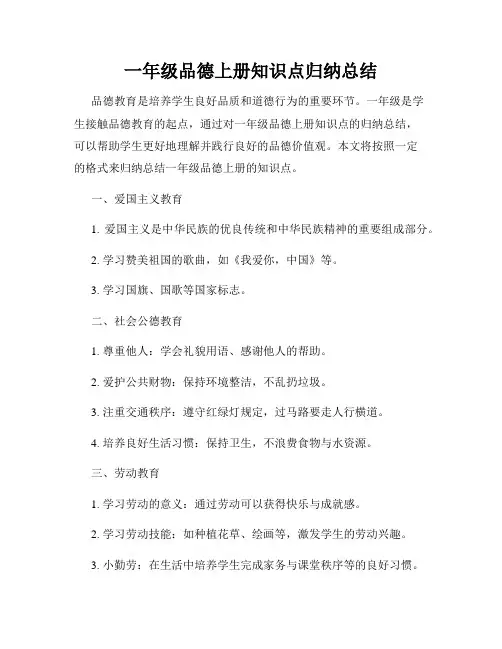 一年级品德上册知识点归纳总结

品德教育是培养学生良好品质和道德行为的重要环节。一年级是学生接触品德教育的起点，通过对一年级品德上册知识点的归纳总结，可以帮助学生更好地理解并践行良好的品德价值观。本文将按照一定的格式来归纳总结一年级品德上册的知识点。

一、爱国主义教育

1. 爱国主义是中华民族的优良传统和中华民族精神的重要组成部分。

2. 学习赞美祖国的歌曲，如《我爱你，中国》等。

3. 学习国旗、国歌等国家标志。

二、社会公德教育

1. 尊重他人：学会礼貌用语、感谢他人的帮助。

2. 爱护公共财物：保持环境整洁，不乱扔垃圾。

3. 注重交通秩序：遵守红绿灯规定，过马路要走人行横道。

4. 培养良好生活习惯：保持卫生，不浪费食物与水资源。

三、劳动教育

1. 学习劳动的意义：通过劳动可以获得快乐与成就感。

2. 学习劳动技能：如种植花草、绘画等，激发学生的劳动兴趣。

3. 小勤劳：在生活中培养学生完成家务与课堂秩序等的良好习惯。